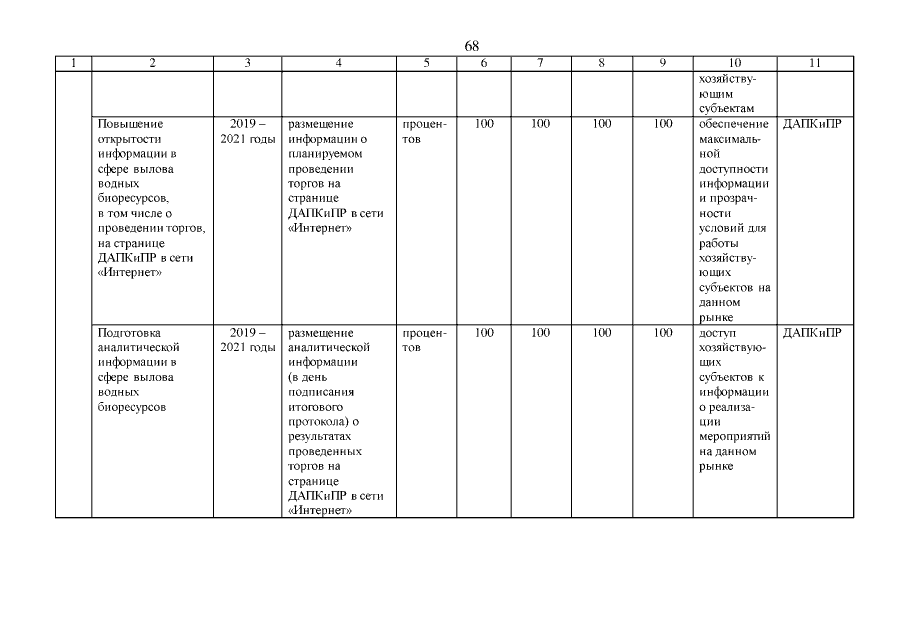 68

| 1 | 2 | 3 | 4 | 5 | 6 | 7 | 8 | 9 | 10 | 11 |
|---|---|---|---|---|---|---|---|---|---|---|
| | | | | | | | | | хозяйствующим субъектам | |
| | Повышение открытости информации в сфере вылова водных биоресурсов, в том числе о проведении торгов, на странице ДАПКиПР в сети «Интернет» | 2019 – 2021 годы | размещение информации о планируемом проведении торгов на странице ДАПКиПР в сети «Интернет» | процентов | 100 | 100 | 100 | 100 | обеспечение максимальной доступности информации и прозрачности условий для работы хозяйствующих субъектов на данном рынке | ДАПКиПР |
| | Подготовка аналитической информации в сфере вылова водных биоресурсов | 2019 – 2021 годы | размещение аналитической информации (в день подписания итогового протокола) о результатах проведенных торгов на странице ДАПКиПР в сети «Интернет» | процентов | 100 | 100 | 100 | 100 | доступ хозяйствующих субъектов к информации о реализации мероприятий на данном рынке | ДАПКиПР |